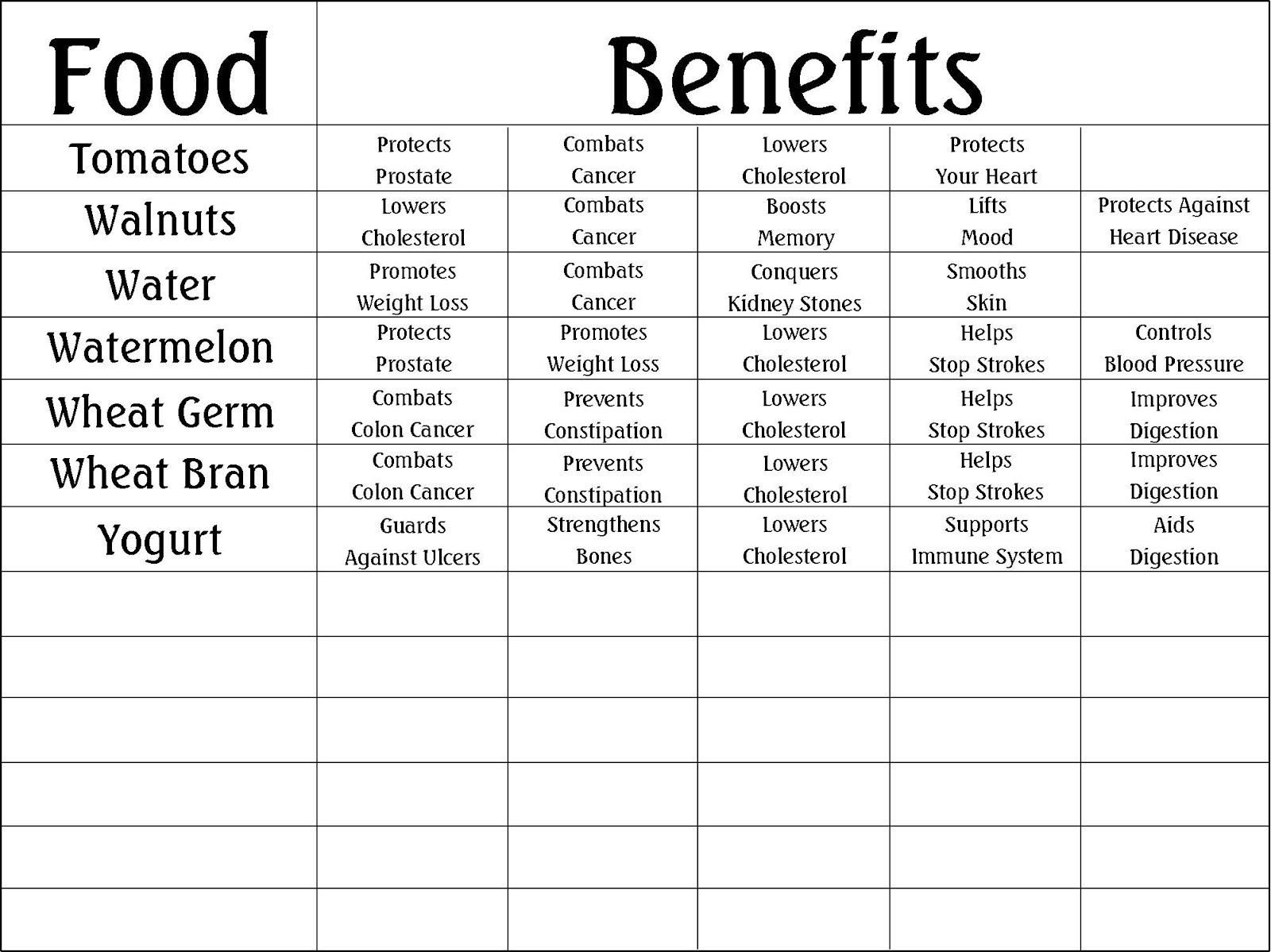 | Food | Benefits | | | | |
|---|---|---|---|---|---|
| Tomatoes | Protects Prostate | Combats Cancer | Lowers Cholesterol | Protects Your Heart | |
| Walnuts | Lowers Cholesterol | Combats Cancer | Boosts Memory | Lifts Mood | Protects Against Heart Disease |
| Water | Promotes Weight Loss | Combats Cancer | Conquers Kidney Stones | Smooths Skin | |
| Watermelon | Protects Prostate | Promotes Weight Loss | Lowers Cholesterol | Helps Stop Strokes | Controls Blood Pressure |
| Wheat Germ | Combats Colon Cancer | Prevents Constipation | Lowers Cholesterol | Helps Stop Strokes | Improves Digestion |
| Wheat Bran | Combats Colon Cancer | Prevents Constipation | Lowers Cholesterol | Helps Stop Strokes | Improves Digestion |
| Yogurt | Guards Against Ulcers | Strengthens Bones | Lowers Cholesterol | Supports Immune System | Aids Digestion |
| | | | | | |
| | | | | | |
| | | | | | |
| | | | | | |
| | | | | | |
| | | | | | |